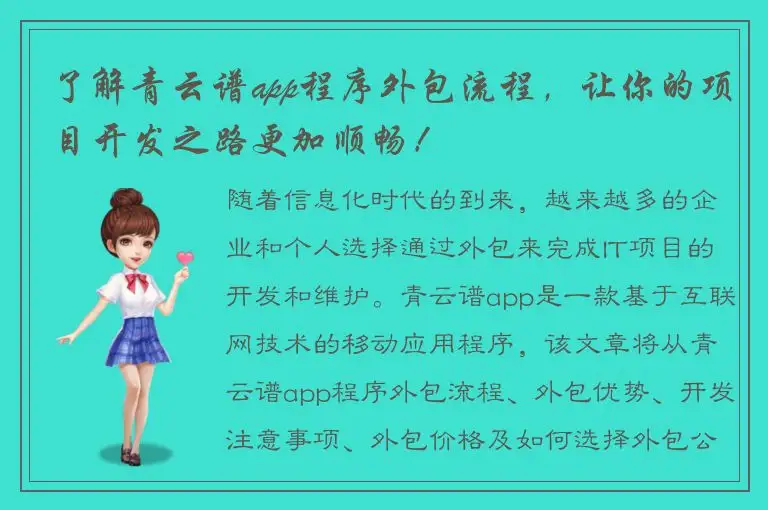 了解青云谱app程序外包流程，让你的项目开发之路更加顺畅！

随着信息化时代的到来，越来越多的企业和个人选择通过外包来完成IT项目的开发和维护。青云谱app是一款基于互联网技术的移动应用程序，该文章将从青云谱app程序外包流程、外包优势、开发注意事项、外包价格及如何选择外包公